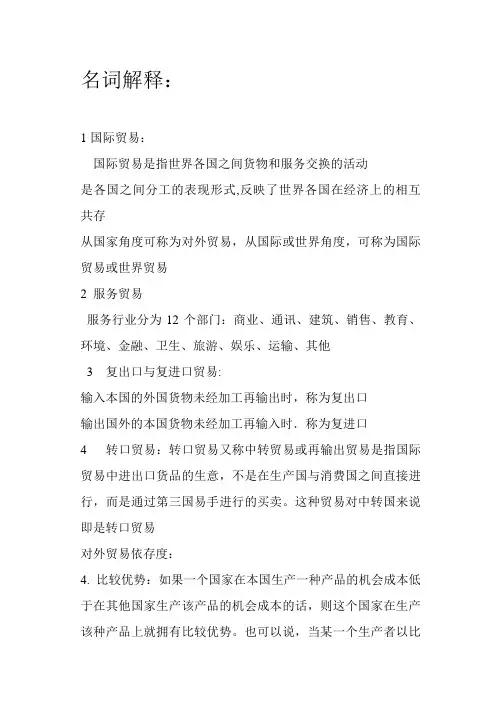 名词解释：

1 国际贸易：

国际贸易是指世界各国之间货物和服务交换的活动

是各国之间分工的表现形式,反映了世界各国在经济上的相互共存

从国家角度可称为对外贸易，从国际或世界角度，可称为国际贸易或世界贸易

2 服务贸易

服务行业分为 12 个部门：商业、通讯、建筑、销售、教育、环境、金融、卫生、旅游、娱乐、运输、其他

3 复出口与复进口贸易:

输入本国的外国货物未经加工再输出时，称为复出口

输出国外的本国货物未经加工再输入时．称为复进口

4 转口贸易：转口贸易又称中转贸易或再输出贸易是指国际贸易中进出口货品的生意，不是在生产国与消费国之间直接进行，而是通过第三国易手进行的买卖。这种贸易对中转国来说即是转口贸易

对外贸易依存度：

4. 比较优势：如果一个国家在本国生产一种产品的机会成本低于在其他国家生产该产品的机会成本的话，则这个国家在生产该种产品上就拥有比较优势。也可以说，当某一个生产者以比